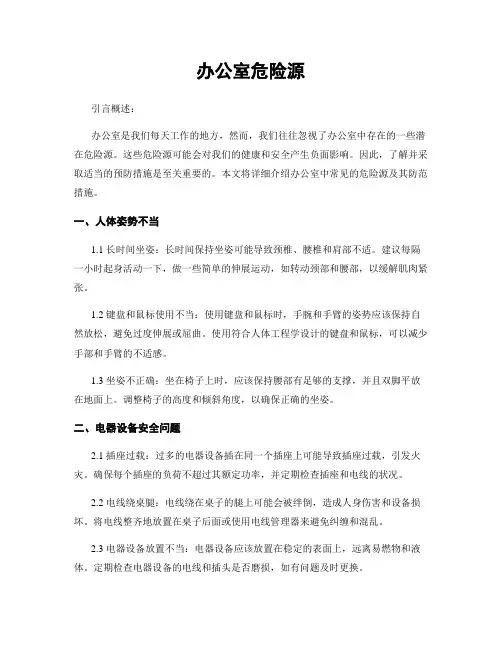 办公室危险源

引言概述：

办公室是我们每天工作的地方，然而，我们往往忽视了办公室中存在的一些潜在危险源。这些危险源可能会对我们的健康和安全产生负面影响。因此，了解并采取适当的预防措施是至关重要的。本文将详细介绍办公室中常见的危险源及其防范措施。

一、人体姿势不当

1.1 长时间坐姿：长时间保持坐姿可能导致颈椎、腰椎和肩部不适。建议每隔一小时起身活动一下，做一些简单的伸展运动，如转动颈部和腰部，以缓解肌肉紧张。

1.2 键盘和鼠标使用不当：使用键盘和鼠标时，手腕和手臂的姿势应该保持自然放松，避免过度伸展或屈曲。使用符合人体工程学设计的键盘和鼠标，可以减少手部和手臂的不适感。

1.3 坐姿不正确：坐在椅子上时，应该保持腰部有足够的支撑，并且双脚平放在地面上。调整椅子的高度和倾斜角度，以确保正确的坐姿。

二、电器设备安全问题

2.1 插座过载：过多的电器设备插在同一个插座上可能导致插座过载，引发火灾。确保每个插座的负荷不超过其额定功率，并定期检查插座和电线的状况。

2.2 电线绕桌腿：电线绕在桌子的腿上可能会被绊倒，造成人身伤害和设备损坏。将电线整齐地放置在桌子后面或使用电线管理器来避免纠缠和混乱。

2.3 电器设备放置不当：电器设备应该放置在稳定的表面上，远离易燃物和液体。定期检查电器设备的电线和插头是否磨损，如有问题及时更换。